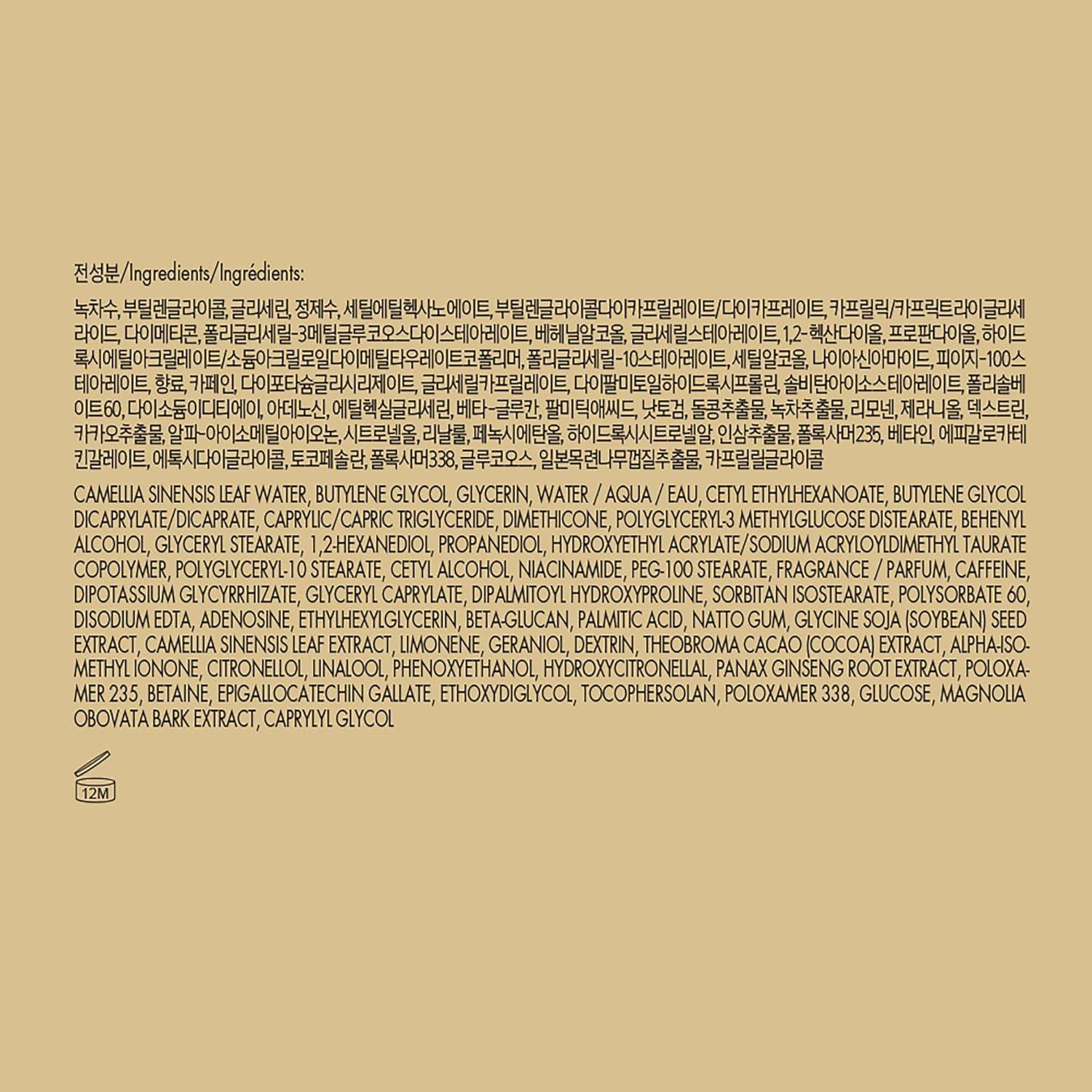 전성분/Ingredients/Ingrédients:

녹차수, 부틸렌글라이콜, 글리세린, 정제수, 세틸에틸헥사노에이트, 부틸렌글라이콜다이카프릴레이트/다이카프레이트, 카프릴릭/카프릭트라이글리세라이드, 다이메티콘, 폴리글리세릴-3메틸글루코오스다이스테아레이트, 베헤닐알코올, 글리세릴스테아레이트, 1,2-헥산다이올, 프로판다이올, 하이드록시에틸아크릴레이트/소듐아크릴로일다이메틸타우레이트코폴리머, 폴리글리세릴-10스테아레이트, 세틸알코올, 나이아신아마이드, 피이지-100스테아레이트, 향료, 카페인, 다이포타슘글리시리제이트, 글리세릴카프릴레이트, 다이팔미토일하이드록시프롤린, 솔비탄아이소스테아레이트, 폴리솔베이트60, 다이소듐이디티에이, 아데노신, 에틸헥실글리세린, 베타-글루칸, 팔미틱애씨드, 낫토검, 돌콩추출물, 녹차추출물, 리모넨, 제라니올, 덱스트린, 카카오추출물, 알파-아이소메틸아이오논, 시트로넬올, 리날룰, 페녹시에탄올, 하이드록시시트로넬알, 인삼추출물, 폴록사머235, 베타인, 에피갈로카테킨갈레이트, 에톡시다이글라이콜, 토코페솔란, 폴록사머338, 글루코오스, 일본목련나무껍질추출물, 카프릴릴글라이콜

CAMELLIA SINENSIS LEAF WATER, BUTYLENE GLYCOL, GLYCERIN, WATER / AQUA / EAU, CETYL ETHYLHEXANOATE, BUTYLENE GLYCOL DICAPRYLATE/DICAPRATE, CAPRYLIC/CAPRIC TRIGLYCERIDE, DIMETHICONE, POLYGLYCERYL-3 METHYLGLUCOSE DISTEARATE, BEHENYL ALCOHOL, GLYCERYL STEARATE, 1,2-HEXANEDIOL, PROPANEDIOL, HYDROXYETHYL ACRYLATE/SODIUM ACRYLOYLDIMETHYL TAURATE COPOLYMER, POLYGLYCERYL-10 STEARATE, CETYL ALCOHOL, NIACINAMIDE, PEG-100 STEARATE, FRAGRANCE / PARFUM, CAFFEINE, DIPOTASSIUM GLYCYRRHIZATE, GLYCERYL CAPRYLATE, DIPALMITOYL HYDROXYPROLINE, SORBITAN ISOSTEARATE, POLYSORBATE 60, DISODIUM EDTA, ADENOSINE, ETHYLHEXYLGLYCERIN, BETA-GLUCAN, PALMITIC ACID, NATTO GUM, GLYCINE SOJA (SOYBEAN) SEED EXTRACT, CAMELLIA SINENSIS LEAF EXTRACT, LIMONENE, GERANIOL, DEXTRIN, THEOBROMA CACAO (COCOA) EXTRACT, ALPHA-ISOMETHYL IONONE, CITRONELLOL, LINALOOL, PHENOXYETHANOL, HYDROXYCITRONELLAL, PANAX GINSENG ROOT EXTRACT, POLOXAMER 235, BETAINE, EPIGALLOCATECHIN GALLATE, ETHOXYDIGLYCOL, TOCOPHERSOLAN, POLOXAMER 338, GLUCOSE, MAGNOLIA OBOVATA BARK EXTRACT, CAPRYLYL GLYCOL

12M